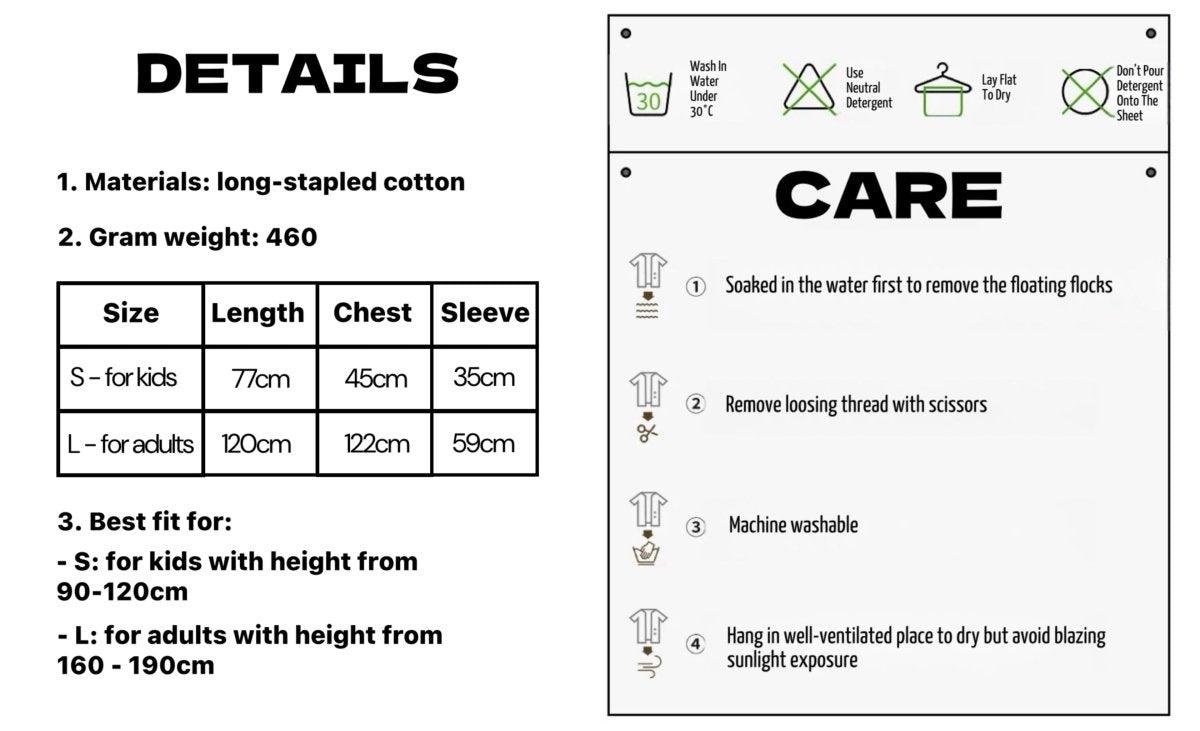 DETAILS

1. Materials: long-stapled cotton

2. Gram weight: 460

| Size | Length | Chest | Sleeve |
|---|---|---|---|
| S - for kids | 77cm | 45cm | 35cm |
| L - for adults | 120cm | 122cm | 59cm |

3. Best fit for:

- S: for kids with height from 90-120cm

- L: for adults with height from 160 - 190cm

30

Wash In Water Under 30°C

Use Neutral Detergent

Lay Flat To Dry

Don't Pour Detergent Onto The Sheet

CARE

① Soaked in the water first to remove the floating flocks

② Remove loosing thread with scissors

③ Machine washable

④ Hang in well-ventilated place to dry but avoid blazing sunlight exposure